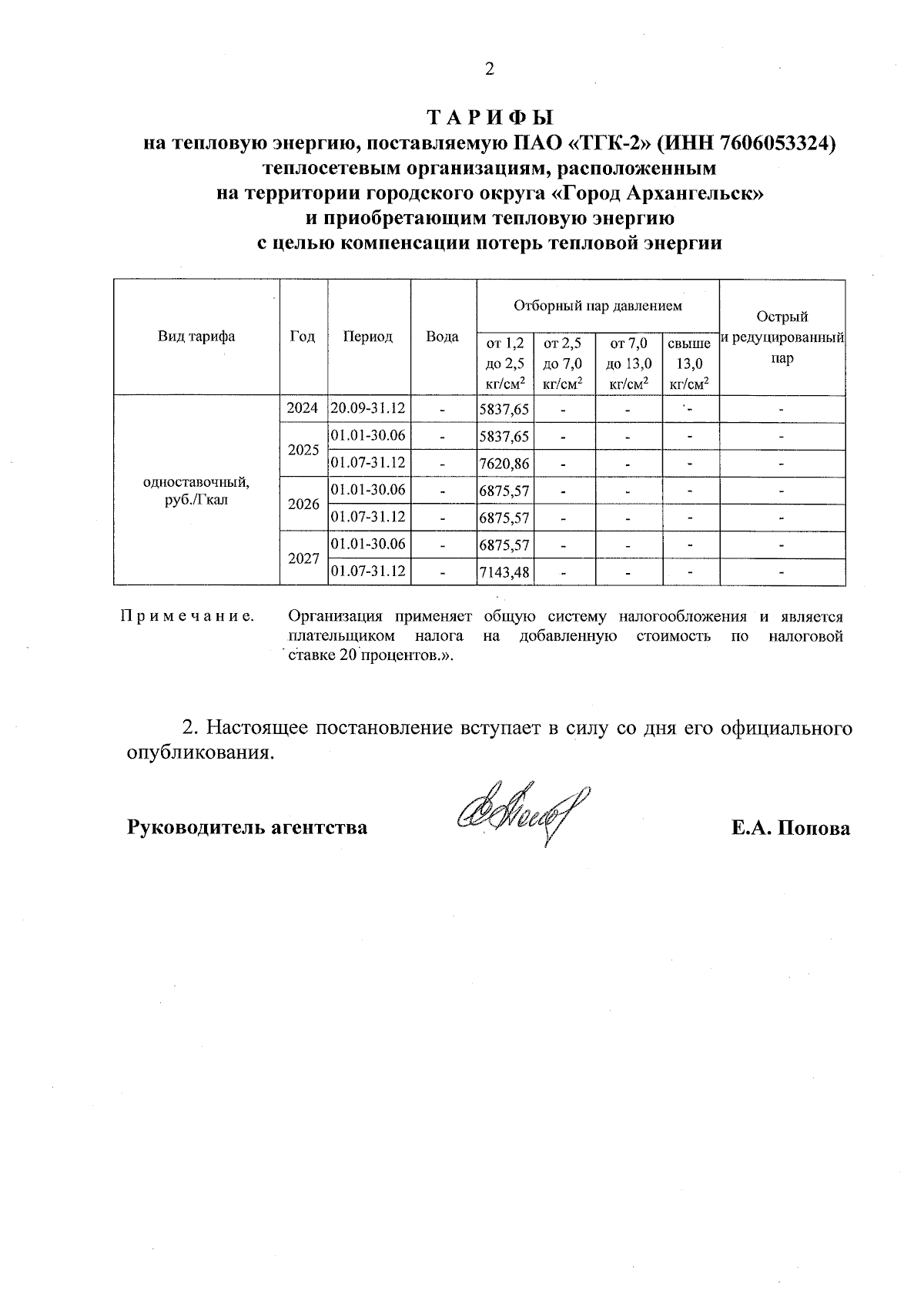 2

ТАРИФЫ
на тепловую энергию, поставляемую ПАО «ТГК-2» (ИНН 7606053324) теплосетевым организациям, расположенным на территории городского округа «Город Архангельск» и приобретающим тепловую энергию с целью компенсации потерь тепловой энергии

| Вид тарифа | Год | Период | Вода | Отборный пар давлением от 1,2 до 2,5 кг/см$^2$ | Отборный пар давлением от 2,5 до 7,0 кг/см$^2$ | Отборный пар давлением от 7,0 до 13,0 кг/см$^2$ | Отборный пар давлением свыше 13,0 кг/см$^2$ | Острый и редуцированный пар |
|---|---|---|---|---|---|---|---|---|
| одноставочный, руб./Гкал | 2024 | 20.09-31.12 | - | 5837,65 | - | - | - | - |
| | 2025 | 01.01-30.06 | - | 5837,65 | - | - | - | - |
| | | 01.07-31.12 | - | 7620,86 | - | - | - | - |
| | 2026 | 01.01-30.06 | - | 6875,57 | - | - | - | - |
| | | 01.07-31.12 | - | 6875,57 | - | - | - | - |
| | 2027 | 01.01-30.06 | - | 6875,57 | - | - | - | - |
| | | 01.07-31.12 | - | 7143,48 | - | - | - | - |

Примечание. Организация применяет общую систему налогообложения и является плательщиком налога на добавленную стоимость по налоговой ставке 20 процентов.».

2. Настоящее постановление вступает в силу со дня его официального опубликования.

Руководитель агентства Е.А. Попова